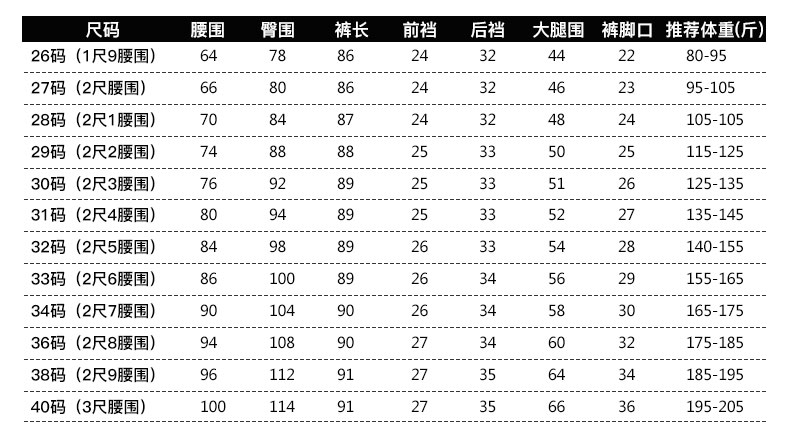 | 尺码 | 腰围 | 臀围 | 裤长 | 前裆 | 后裆 | 大腿围 | 裤脚口 | 推荐体重(斤) |
|---|---|---|---|---|---|---|---|---|
| 26码（1尺9腰围） | 64 | 78 | 86 | 24 | 32 | 44 | 22 | 80-95 |
| 27码（2尺腰围） | 66 | 80 | 86 | 24 | 32 | 46 | 23 | 95-105 |
| 28码（2尺1腰围） | 70 | 84 | 87 | 24 | 32 | 48 | 24 | 105-105 |
| 29码（2尺2腰围） | 74 | 88 | 88 | 25 | 33 | 50 | 25 | 115-125 |
| 30码（2尺3腰围） | 76 | 92 | 89 | 25 | 33 | 51 | 26 | 125-135 |
| 31码（2尺4腰围） | 80 | 94 | 89 | 25 | 33 | 52 | 27 | 135-145 |
| 32码（2尺5腰围） | 84 | 98 | 89 | 26 | 33 | 54 | 28 | 140-155 |
| 33码（2尺6腰围） | 86 | 100 | 89 | 26 | 34 | 56 | 29 | 155-165 |
| 34码（2尺7腰围） | 90 | 104 | 90 | 26 | 34 | 58 | 30 | 165-175 |
| 36码（2尺8腰围） | 94 | 108 | 90 | 27 | 34 | 60 | 32 | 175-185 |
| 38码（2尺9腰围） | 96 | 112 | 91 | 27 | 35 | 64 | 34 | 185-195 |
| 40码（3尺腰围） | 100 | 114 | 91 | 27 | 35 | 66 | 36 | 195-205 |